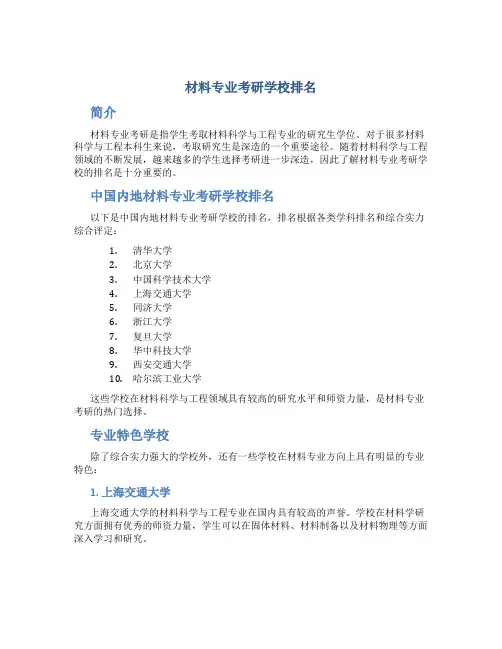 材料专业考研学校排名

简介

材料专业考研是指学生考取材料科学与工程专业的研究生学位。对于很多材料科学与工程本科生来说，考取研究生是深造的一个重要途径。随着材料科学与工程领域的不断发展，越来越多的学生选择考研进一步深造，因此了解材料专业考研学校的排名是十分重要的。

中国内地材料专业考研学校排名

以下是中国内地材料专业考研学校的排名，排名根据各类学科排名和综合实力综合评定：

1. 清华大学
2. 北京大学
3. 中国科学技术大学
4. 上海交通大学
5. 同济大学
6. 浙江大学
7. 复旦大学
8. 华中科技大学
9. 西安交通大学
10. 哈尔滨工业大学

这些学校在材料科学与工程领域具有较高的研究水平和师资力量，是材料专业考研的热门选择。

专业特色学校

除了综合实力强大的学校外，还有一些学校在材料专业方向上具有明显的专业特色：

1. 上海交通大学

上海交通大学的材料科学与工程专业在国内具有较高的声誉。学校在材料学研究方面拥有优秀的师资力量，学生可以在固体材料、材料制备以及材料物理等方面深入学习和研究。